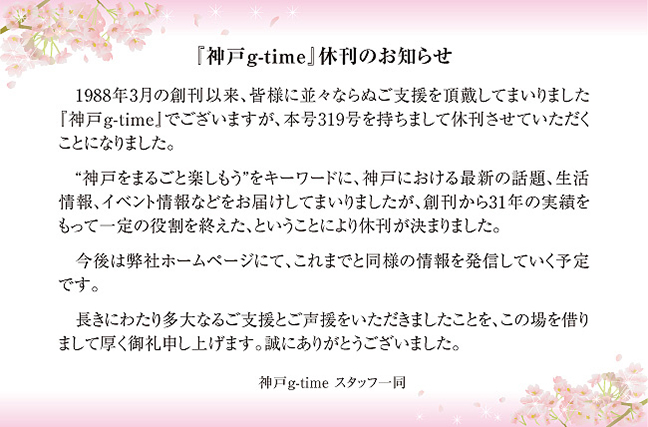 『神戸g-time』休刊のお知らせ

1988年3月の創刊以来、皆様に並々ならぬご支援を頂戴してまいりました『神戸g-time』でございますが、本号319号を持ちまして休刊させていただくことになりました。

“神戸をまるごと楽しもう”をキーワードに、神戸における最新の話題、生活情報、イベント情報などをお届けしてまいりましたが、創刊から31年の実績をもって一定の役割を終えた、ということにより休刊が決まりました。

今後は弊社ホームページにて、これまでと同様の情報を発信していく予定です。

長きにわたり多大なるご支援とご声援をいただきましたことを、この場を借りまして厚く御礼申し上げます。誠にありがとうございました。

神戸g-time スタッフ一同